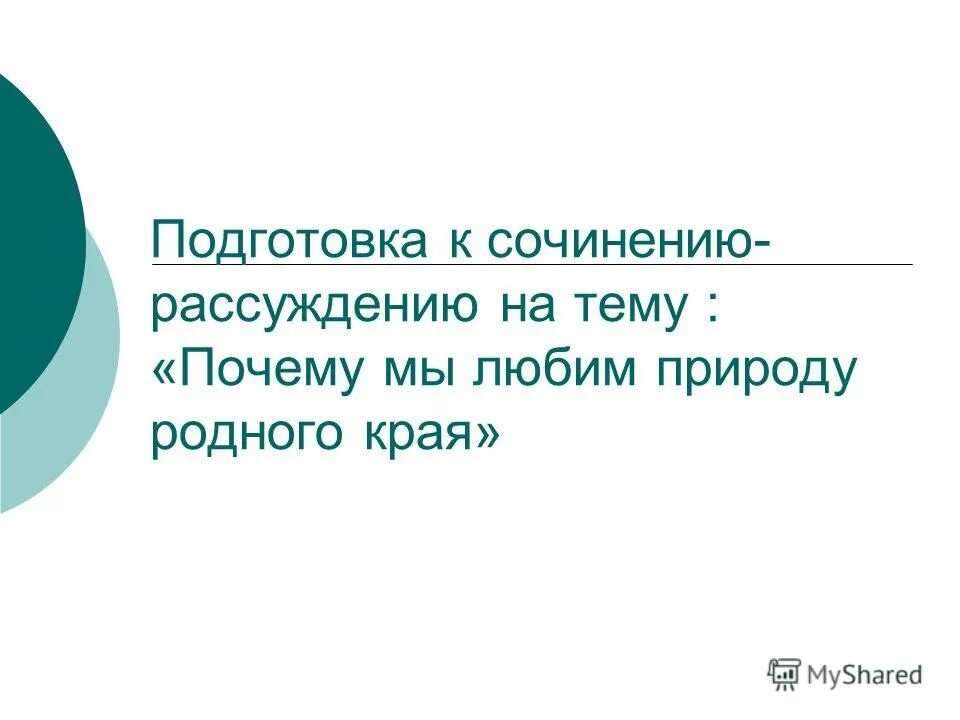 Подготовка к сочинению-рассуждению на тему : «Почему мы любим природу родного края»

MyShared